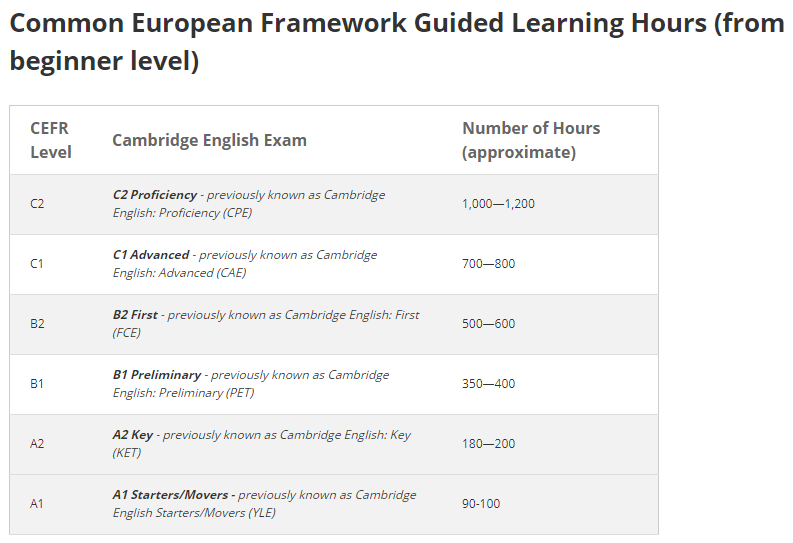 Common European Framework Guided Learning Hours (from beginner level)

| CEFR Level | Cambridge English Exam | Number of Hours (approximate) |
|---|---|---|
| C2 | C2 Proficiency - previously known as Cambridge English: Proficiency (CPE) | 1,000—1,200 |
| C1 | C1 Advanced - previously known as Cambridge English: Advanced (CAE) | 700—800 |
| B2 | B2 First - previously known as Cambridge English: First (FCE) | 500—600 |
| B1 | B1 Preliminary - previously known as Cambridge English: Preliminary (PET) | 350—400 |
| A2 | A2 Key - previously known as Cambridge English: Key (KET) | 180—200 |
| A1 | A1 Starters/Movers - previously known as Cambridge English Starters/Movers (YLE) | 90-100 |